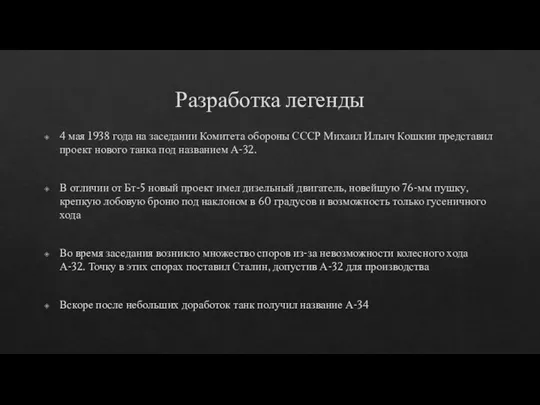 Разработка легенды

4 мая 1938 года на заседании Комитета обороны СССР Михаил Ильич Кошкин представил проект нового танка под названием А-32.

В отличии от Бт-5 новый проект имел дизельный двигатель, новейшую 76-мм пушку, крепкую лобовую броню под наклоном в 60 градусов и возможность только гусеничного хода

Во время заседания возникло множество споров из-за невозможности колесного хода А-32. Точку в этих спорах поставил Сталин, допустив А-32 для производства

Вскоре после небольших доработок танк получил название А-34